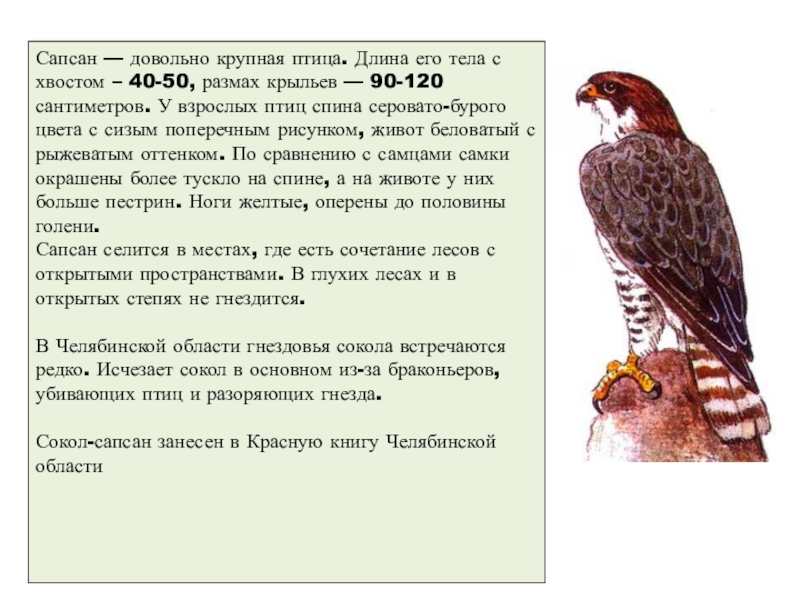 Сапсан — довольно крупная птица. Длина его тела с хвостом – 40-50, размах крыльев — 90-120 сантиметров. У взрослых птиц спина серовато-бурого цвета с сизым поперечным рисунком, живот беловатый с рыжеватым оттенком. По сравнению с самцами самки окрашены более тускло на спине, а на животе у них больше пестрин. Ноги желтые, оперены до половины голени.
Сапсан селится в местах, где есть сочетание лесов с открытыми пространствами. В глухих лесах и в открытых степях не гнездится.

В Челябинской области гнездовья сокола встречаются редко. Исчезает сокол в основном из-за браконьеров, убивающих птиц и разоряющих гнезда.

Сокол-сапсан занесен в Красную книгу Челябинской области